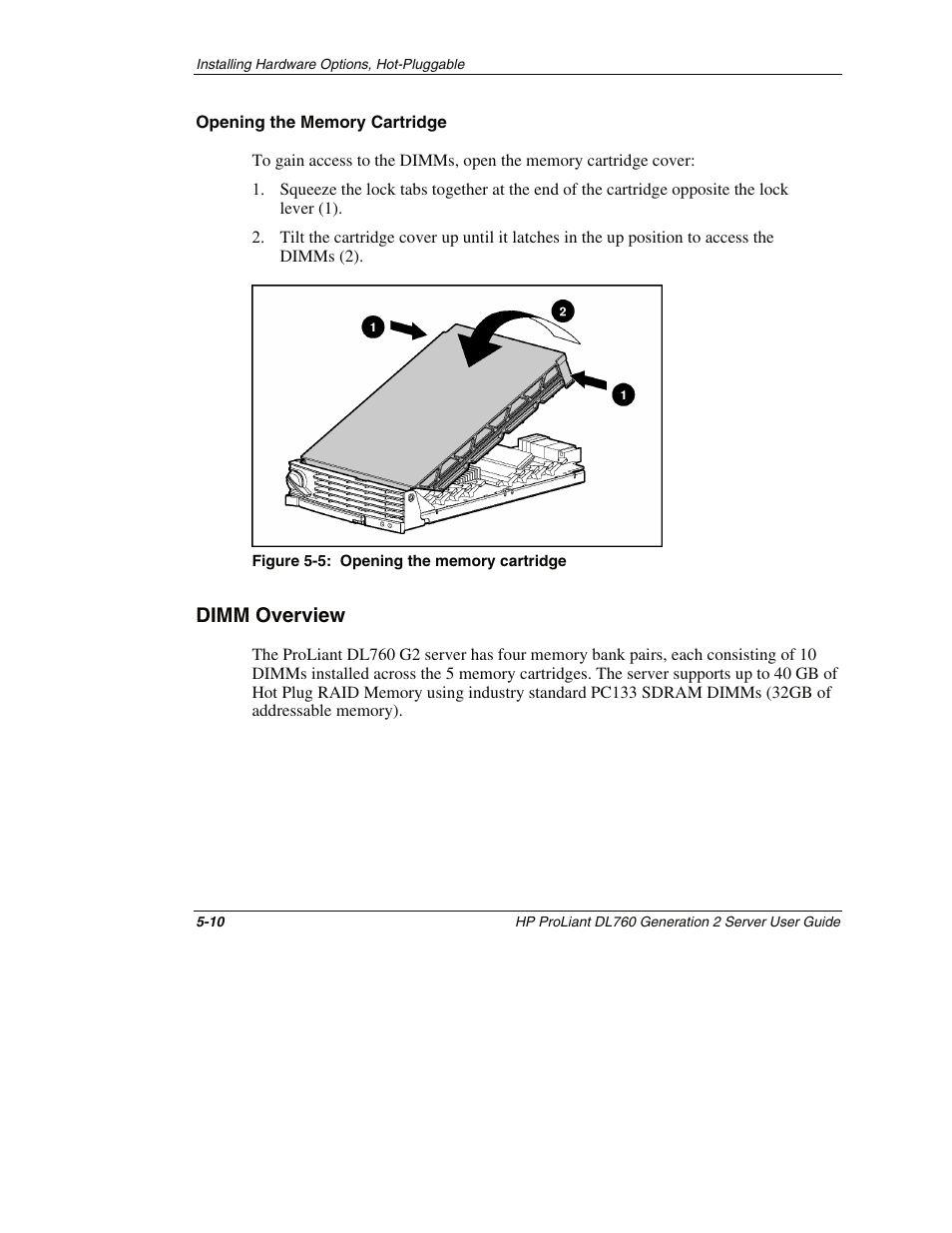 Installing Hardware Options, Hot-Pluggable

Opening the Memory Cartridge

To gain access to the DIMMs, open the memory cartridge cover:

1. Squeeze the lock tabs together at the end of the cartridge opposite the lock lever (1).

2. Tilt the cartridge cover up until it latches in the up position to access the DIMMs (2).

1

2

1

Figure 5-5: Opening the memory cartridge

DIMM Overview

The ProLiant DL760 G2 server has four memory bank pairs, each consisting of 10 DIMMs installed across the 5 memory cartridges. The server supports up to 40 GB of Hot Plug RAID Memory using industry standard PC133 SDRAM DIMMs (32GB of addressable memory).

5-10

HP ProLiant DL760 Generation 2 Server User Guide